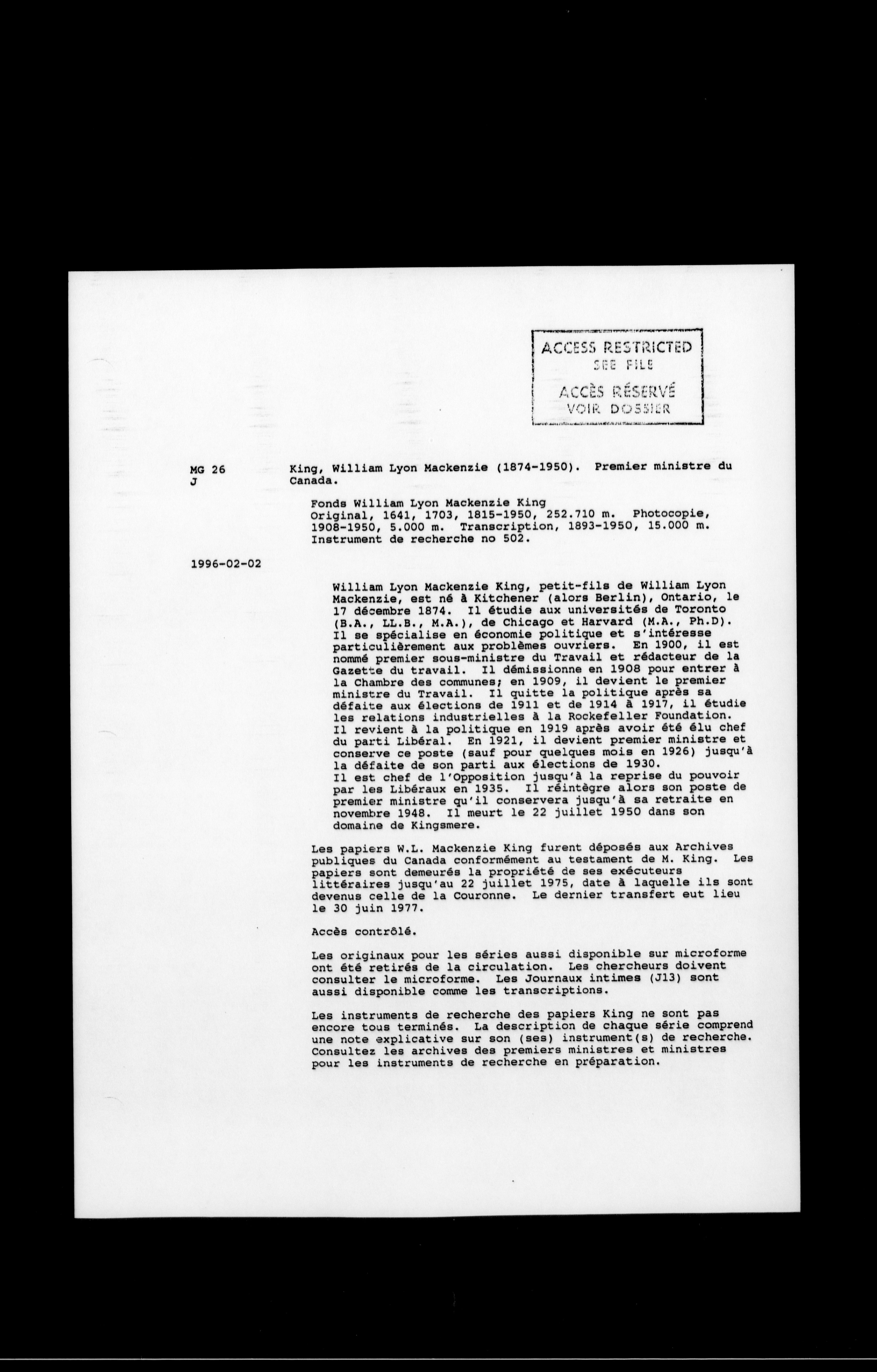 ACCESS RESTRICTED
SEE FILE
ACCÈS RÉSERVÉ
VOIR DOSSIER

MG 26
J

King, William Lyon Mackenzie (1874-1950). Premier ministre du Canada.

Fonds William Lyon Mackenzie King
Original, 1641, 1703, 1815-1950, 252.710 m. Photocopie, 1908-1950, 5.000 m. Transcription, 1893-1950, 15.000 m. Instrument de recherche no 502.

1996-02-02

William Lyon Mackenzie King, petit-fils de William Lyon Mackenzie, est né à Kitchener (alors Berlin), Ontario, le 17 décembre 1874. Il étudie aux universités de Toronto (B.A., LL.B., M.A.), de Chicago et Harvard (M.A., Ph.D). Il se spécialise en économie politique et s'intéresse particulièrement aux problèmes ouvriers. En 1900, il est nommé premier sous-ministre du Travail et rédacteur de la Gazette du travail. Il démissionne en 1908 pour entrer à la Chambre des communes; en 1909, il devient le premier ministre du Travail. Il quitte la politique après sa défaite aux élections de 1911 et de 1914 à 1917, il étudie les relations industrielles à la Rockefeller Foundation. Il revient à la politique en 1919 après avoir été élu chef du parti Libéral. En 1921, il devient premier ministre et conserve ce poste (sauf pour quelques mois en 1926) jusqu'à la défaite de son parti aux élections de 1930. Il est chef de l'Opposition jusqu'à la reprise du pouvoir par les Libéraux en 1935. Il réintègre alors son poste de premier ministre qu'il conservera jusqu'à sa retraite en novembre 1948. Il meurt le 22 juillet 1950 dans son domaine de Kingsmere.

Les papiers W.L. Mackenzie King furent déposés aux Archives publiques du Canada conformément au testament de M. King. Les papiers sont demeurés la propriété de ses exécuteurs littéraires jusqu'au 22 juillet 1975, date à laquelle ils sont devenus celle de la Couronne. Le dernier transfert eut lieu le 30 juin 1977.

Accès contrôlé.

Les originaux pour les séries aussi disponible sur microforme ont été retirés de la circulation. Les chercheurs doivent consulter le microforme. Les Journaux intimes (J13) sont aussi disponible comme les transcriptions.

Les instruments de recherche des papiers King ne sont pas encore tous terminés. La description de chaque série comprend une note explicative sur son (ses) instrument(s) de recherche. Consultez les archives des premiers ministres et ministres pour les instruments de recherche en préparation.